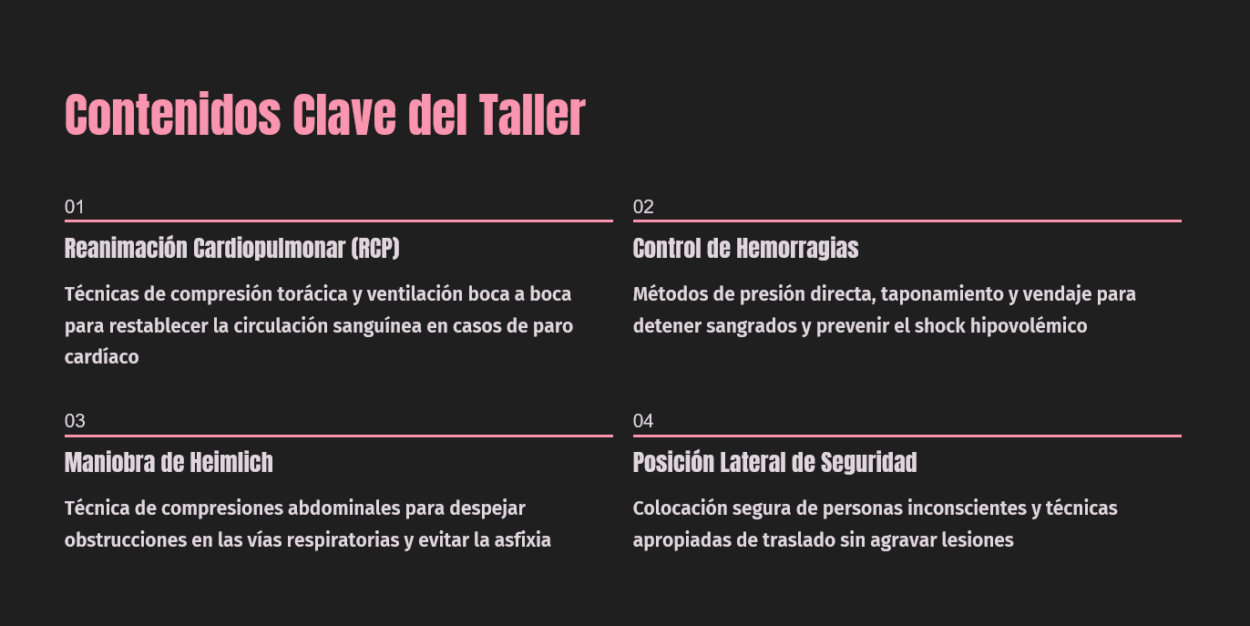 Contenidos Clave del Taller

01

Reanimación Cardiopulmonar (RCP)

Técnicas de compresión torácica y ventilación boca a boca para restablecer la circulación sanguínea en casos de paro cardíaco

02

Control de Hemorragias

Métodos de presión directa, taponamiento y vendaje para detener sangrados y prevenir el shock hipovolémico

03

Maniobra de Heimlich

Técnica de compresiones abdominales para despejar obstrucciones en las vías respiratorias y evitar la asfixia

04

Posición Lateral de Seguridad

Colocación segura de personas inconscientes y técnicas apropiadas de traslado sin agravar lesiones